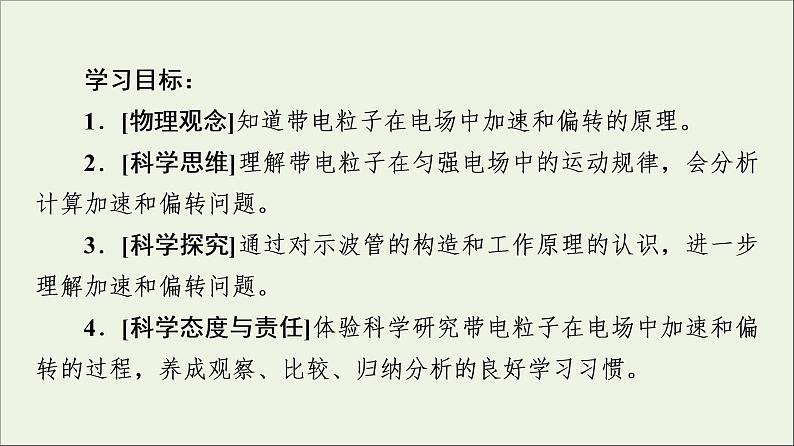 学习目标：

1．[物理观念]知道带电粒子在电场中加速和偏转的原理。

2．[科学思维]理解带电粒子在匀强电场中的运动规律，会分析计算加速和偏转问题。

3．[科学探究]通过对示波管的构造和工作原理的认识，进一步理解加速和偏转问题。

4．[科学态度与责任]体验科学研究带电粒子在电场中加速和偏转的过程，养成观察、比较、归纳分析的良好学习习惯。